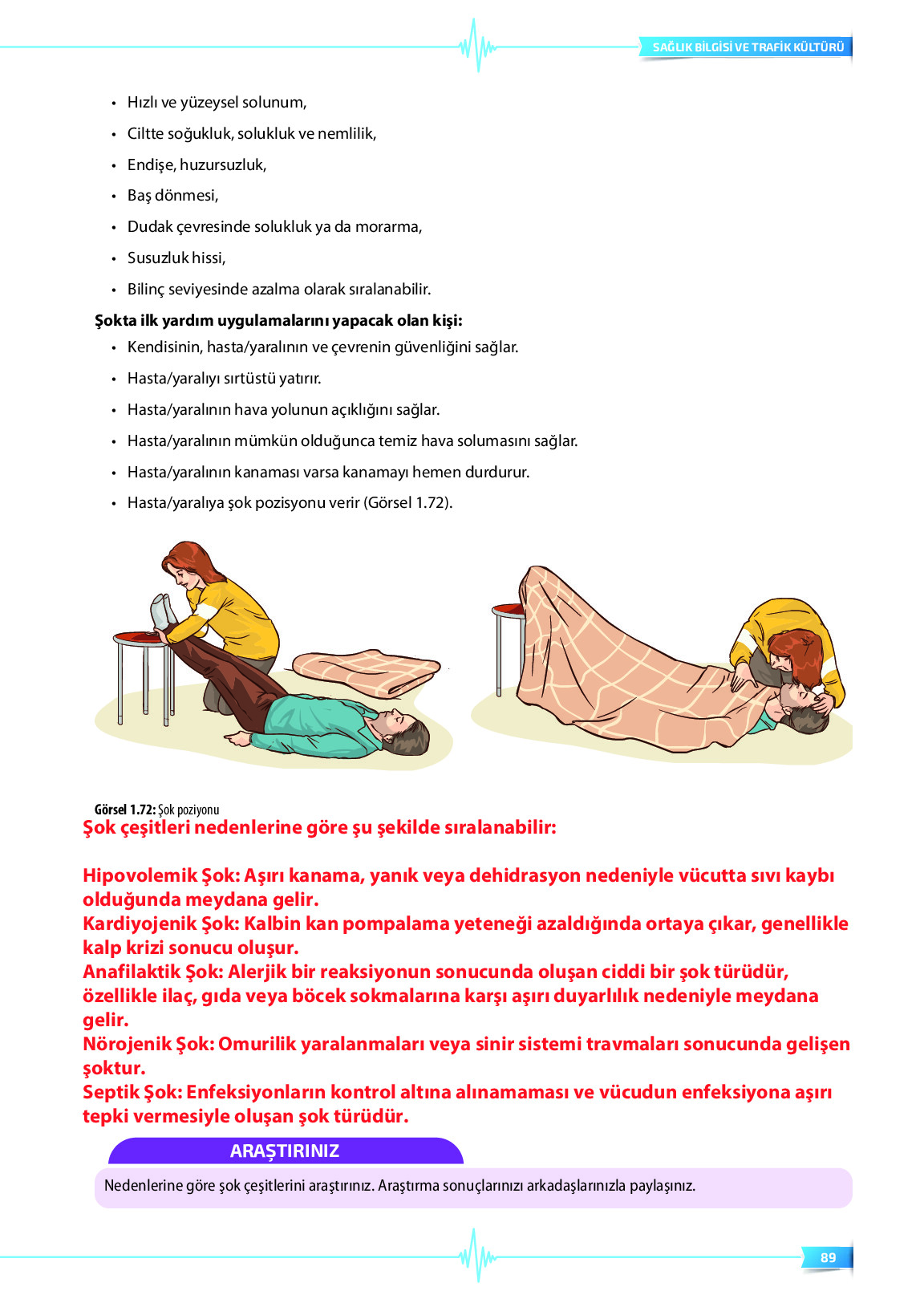 SAĞLIK BİLGİSİ VE TRAFİK KÜLTÜRÜ

• Hızlı ve yüzeysel solunum,
• Ciltte soğukluk, solukluk ve nemlilik,
• Endişe, huzursuzluk,
• Baş dönmesi,
• Dudak çevresinde solukluk ya da morarma,
• Susuzluk hissi,
• Bilinç seviyesinde azalma olarak sıralanabilir.

Şokta ilk yardım uygulamalarını yapacak olan kişi:
• Kendisinin, hasta/yaralının ve çevrenin güvenliğini sağlar.
• Hasta/yaralıyı sırtüstü yatırır.
• Hasta/yaralının hava yolunun açıklığını sağlar.
• Hasta/yaralının mümkün olduğunca temiz hava solumasını sağlar.
• Hasta/yaralının kanaması varsa kanamayı hemen durdurur.
• Hasta/yaralıya şok pozisyonu verir (Görsel 1.72).

Görsel 1.72: Şok poziyonu

Şok çeşitleri nedenlerine göre şu şekilde sıralanabilir:

Hipovolemik Şok: Aşırı kanama, yanık veya dehidrasyon nedeniyle vücutta sıvı kaybı olduğunda meydana gelir.
Kardiyojenik Şok: Kalbin kan pompalama yeteneği azaldığında ortaya çıkar, genellikle kalp krizi sonucu oluşur.
Anafilaktik Şok: Alerjik bir reaksiyonun sonucunda oluşan ciddi bir şok türüdür, özellikle ilaç, gıda veya böcek sokmalarına karşı aşırı duyarlılık nedeniyle meydana gelir.
Nörojenik Şok: Omurilik yaralanmaları veya sinir sistemi travmaları sonucunda gelişen şoktur.
Septik Şok: Enfeksiyonların kontrol altına alınamaması ve vücudun enfeksiyona aşırı tepki vermesiyle oluşan şok türüdür.

ARAŞTIRINIZ

Nedenlerine göre şok çeşitlerini araştırınız. Araştırma sonuçlarınızı arkadaşlarınızla paylaşınız.

89